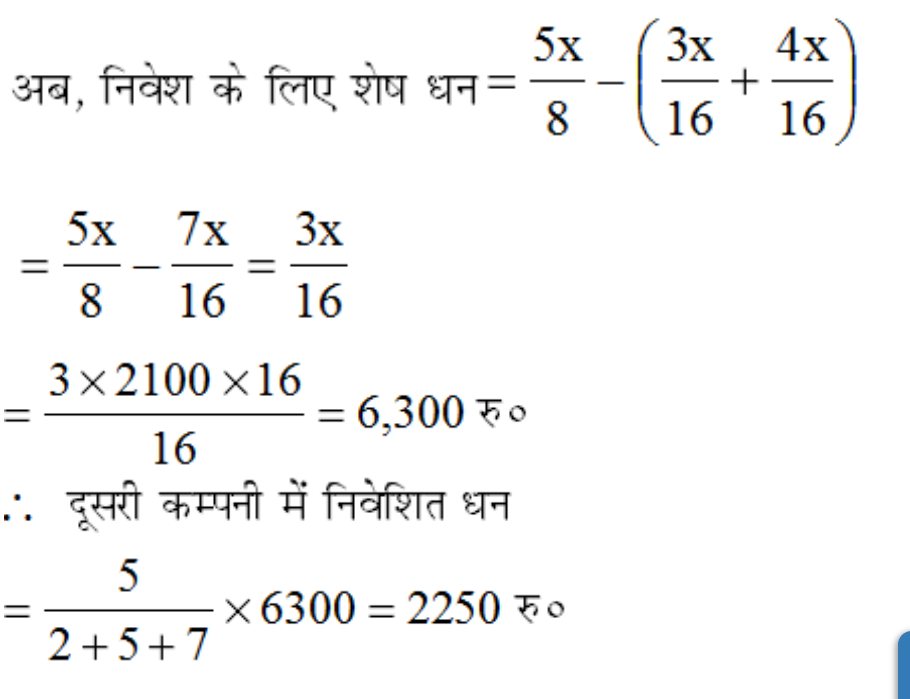 अब, निवेश के लिए शेष धन $= \frac{5x}{8} - \left(\frac{3x}{16} + \frac{4x}{16}\right)$

$= \frac{5x}{8} - \frac{7x}{16} = \frac{3x}{16}$

$= \frac{3 \times 2100 \times 16}{16} = 6,300$ रु०

$\therefore$ दूसरी कम्पनी में निवेशित धन

$= \frac{5}{2+5+7} \times 6300 = 2250$ रु०